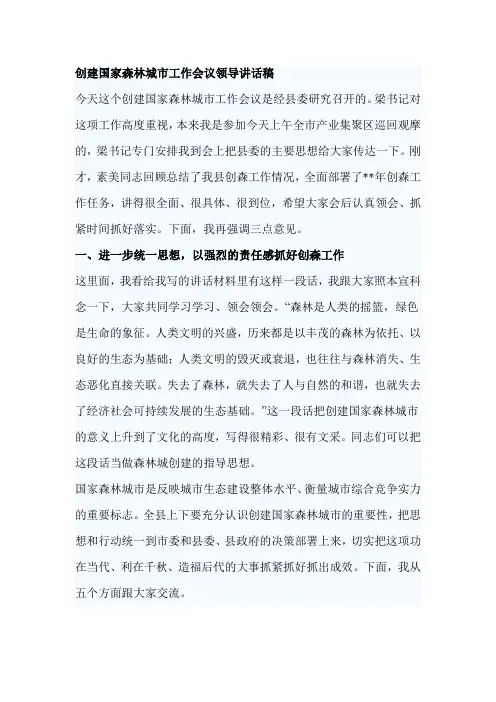 创建国家森林城市工作会议领导讲话稿

今天这个创建国家森林城市工作会议是经县委研究召开的。梁书记对这项工作高度重视，本来我是参加今天上午全市产业集聚区巡回观摩的，梁书记专门安排我到会上把县委的主要思想给大家传达一下。刚才，素美同志回顾总结了我县创森工作情况，全面部署了**年创森工作任务，讲得很全面、很具体、很到位，希望大家会后认真领会、抓紧时间抓好落实。下面，我再强调三点意见。

一、进一步统一思想，以强烈的责任感抓好创森工作

这里面，我看给我写的讲话材料里有这样一段话，我跟大家照本宣科念一下，大家共同学习学习、领会领会。“森林是人类的摇篮，绿色是生命的象征。人类文明的兴盛，历来都是以丰茂的森林为依托、以良好的生态为基础；人类文明的毁灭或衰退，也往往与森林消失、生态恶化直接关联。失去了森林，就失去了人与自然的和谐，也就失去了经济社会可持续发展的生态基础。”这一段话把创建国家森林城市的意义上升到了文化的高度，写得很精彩、很有文采。同志们可以把这段话当做森林城创建的指导思想。

国家森林城市是反映城市生态建设整体水平、衡量城市综合竞争实力的重要标志。全县上下要充分认识创建国家森林城市的重要性，把思想和行动统一到市委和县委、县政府的决策部署上来，切实把这项功在当代、利在千秋、造福后代的大事抓紧抓好抓出成效。下面，我从五个方面跟大家交流。